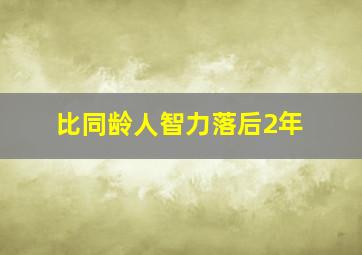 比同龄人智力落后2年